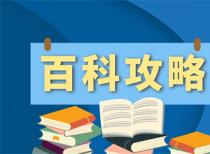 百科攻略